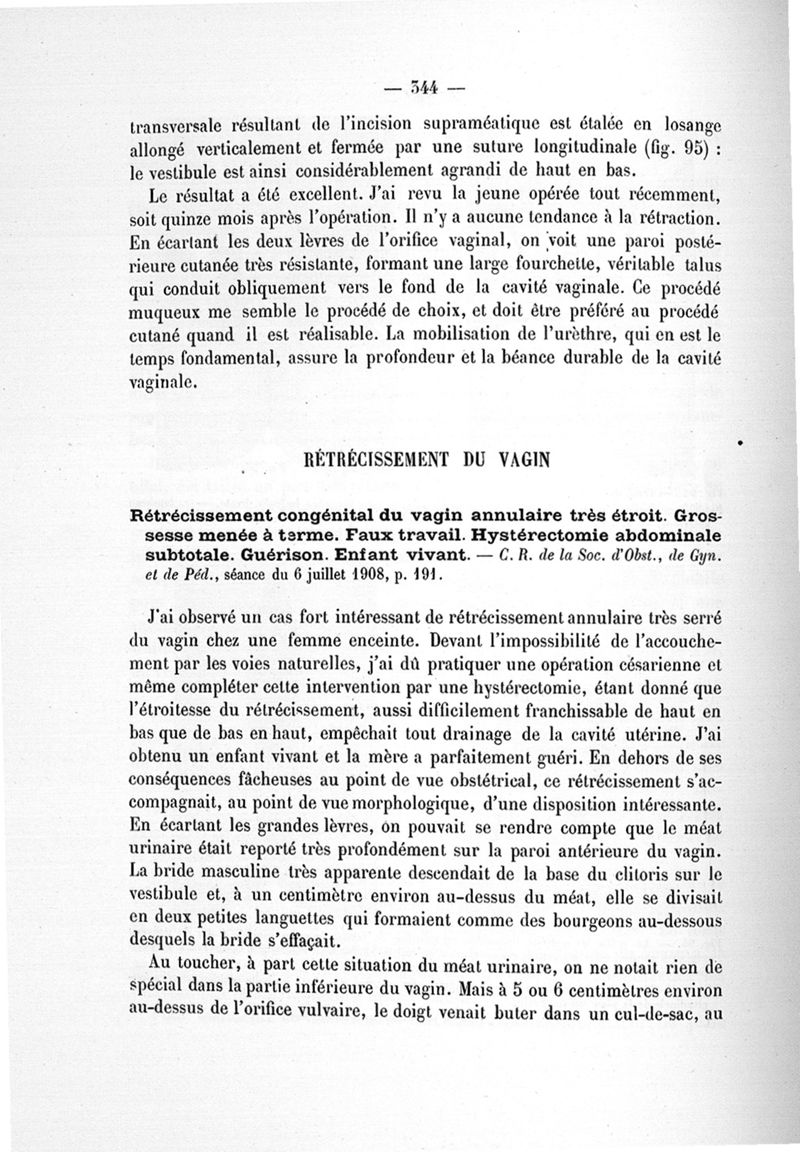 — 344 —

transversale résultant de l'incision supraméatique est étalée en losange allongé verticalement et fermée par une suture longitudinale (fig. 95) : le vestibule est ainsi considérablement agrandi de haut en bas.

Le résultat a été excellent. J'ai revu la jeune opérée tout récemment, soit quinze mois après l'opération. Il n'y a aucune tendance à la rétraction. En écartant les deux lèvres de l'orifice vaginal, on voit une paroi postérieure cutanée très résistante, formant une large fourchette, véritable talus qui conduit obliquement vers le fond de la cavité vaginale. Ce procédé muqueux me semble le procédé de choix, et doit être préféré au procédé cutané quand il est réalisable. La mobilisation de l'urèthre, qui en est le temps fondamental, assure la profondeur et la béance durable de la cavité vaginale.

RÉTRÉCISSEMENT DU VAGIN

Rétrécissement congénital du vagin annulaire très étroit. Grossesse menée à terme. Faux travail. Hystérectomie abdominale subtotale. Guérison. Enfant vivant. — C. R. de la Soc. d'Obst., de Gyn. et de Péd., séance du 6 juillet 1908, p. 191.

J'ai observé un cas fort intéressant de rétrécissement annulaire très serré du vagin chez une femme enceinte. Devant l'impossibilité de l'accouchement par les voies naturelles, j'ai dû pratiquer une opération césarienne et même compléter cette intervention par une hystérectomie, étant donné que l'étroitesse du rétrécissement, aussi difficilement franchissable de haut en bas que de bas en haut, empêchait tout drainage de la cavité utérine. J'ai obtenu un enfant vivant et la mère a parfaitement guéri. En dehors de ses conséquences fâcheuses au point de vue obstétrical, ce rétrécissement s'accompagnait, au point de vue morphologique, d'une disposition intéressante. En écartant les grandes lèvres, on pouvait se rendre compte que le méat urinaire était reporté très profondément sur la paroi antérieure du vagin. La bride masculine très apparente descendait de la base du clitoris sur le vestibule et, à un centimètre environ au-dessus du méat, elle se divisait en deux petites languettes qui formaient comme des bourgeons au-dessous desquels la bride s'effaçait.

Au toucher, à part cette situation du méat urinaire, on ne notait rien de spécial dans la partie inférieure du vagin. Mais à 5 ou 6 centimètres environ au-dessus de l'orifice vulvaire, le doigt venait buter dans un cul-de-sac, au